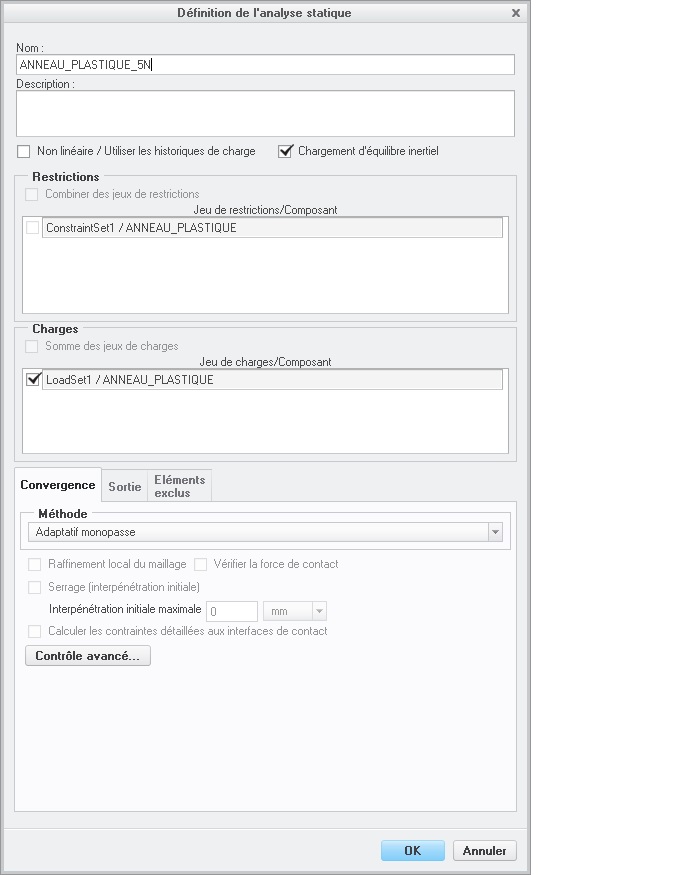 Définition de l'analyse statique

Nom :
ANNEAU_PLASTIQUE_5N
Description :

Non linéaire / Utiliser les historiques de charge
Chargement d'équilibre inertiel

Restrictions
Combiner des jeux de restrictions
Jeu de restrictions/Composant
ConstraintSet1 / ANNEAU_PLASTIQUE

Charges
Somme des jeux de charges
Jeu de charges/Composant
LoadSet1 / ANNEAU_PLASTIQUE

Convergence
Sortie
Eléments exclus

Méthode
Adaptatif monopasse

Raffinement local du maillage
Vérifier la force de contact
Serrage (interpénétration initiale)
Interpénétration initiale maximale 0 mm
Calculer les contraintes détaillées aux interfaces de contact
Contrôle avancé...

OK
Annuler